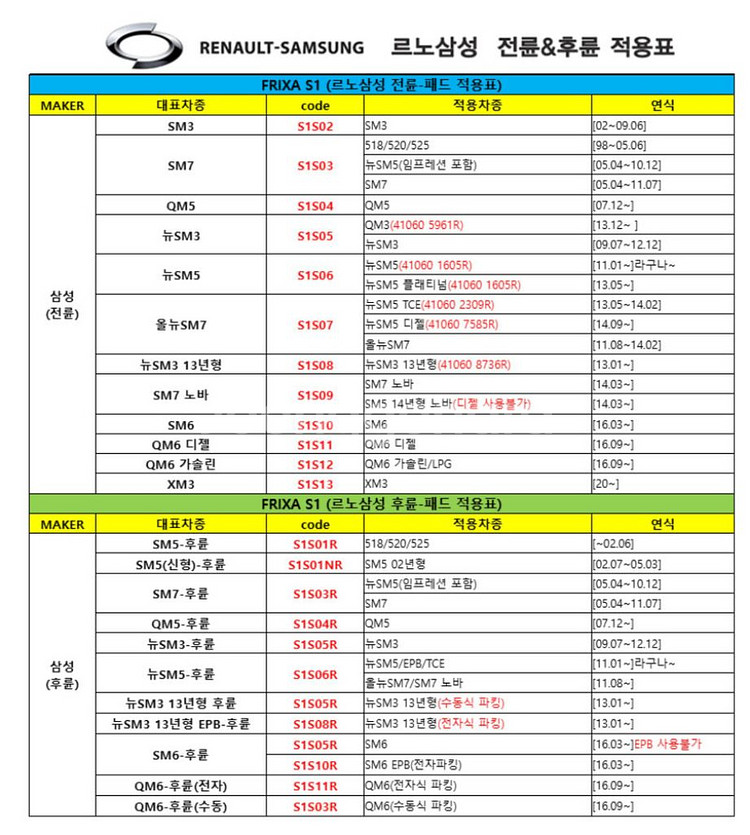 RENAULT-SAMSUNG 르노삼성 전륜&후륜 적용표

FRIXA S1 (르노삼성 전륜-패드 적용표)

| MAKER | 대표차종 | code | 적용차종 | 연식 |
|---|---|---|---|---|
| 삼성 (전륜) | SM3 | S1S02 | SM3 | [02~09.06] |
| | SM7 | S1S03 | 518/520/525 | [98~05.06] |
| | | | 뉴SM5(임프레션 포함) | [05.04~10.12] |
| | | | SM7 | [05.04~11.07] |
| | QM5 | S1S04 | QM5 | [07.12~] |
| | 뉴SM3 | S1S05 | QM3(41060 5961R) | [13.12~ ] |
| | | | 뉴SM3 | [09.07~12.12] |
| | 뉴SM5 | S1S06 | 뉴SM5(41060 1605R) | [11.01~]라구나~ |
| | | | 뉴SM5 플래티넘(41060 1605R) | [13.05~] |
| | 올뉴SM7 | S1S07 | 뉴SM5 TCE(41060 2309R) | [13.05~14.02] |
| | | | 뉴SM5 디젤(41060 7585R) | [14.09~] |
| | | | 올뉴SM7 | [11.08~14.02] |
| | 뉴SM3 13년형 | S1S08 | 뉴SM3 13년형(41060 8736R) | [13.01~] |
| | SM7 노바 | S1S09 | SM7 노바 | [14.03~] |
| | | | SM5 14년형 노바(디젤 사용불가) | [14.03~] |
| | SM6 | S1S10 | SM6 | [16.03~] |
| | QM6 디젤 | S1S11 | QM6 디젤 | [16.09~] |
| | QM6 가솔린 | S1S12 | QM6 가솔린/LPG | [16.09~] |
| | XM3 | S1S13 | XM3 | [20~] |

FRIXA S1 (르노삼성 후륜-패드 적용표)

| MAKER | 대표차종 | code | 적용차종 | 연식 |
|---|---|---|---|---|
| 삼성 (후륜) | SM5-후륜 | S1S01R | 518/520/525 | [~02.06] |
| | SM5(신형)-후륜 | S1S01NR | SM5 02년형 | [02.07~05.03] |
| | SM7-후륜 | S1S03R | 뉴SM5(임프레션 포함) | [05.04~10.12] |
| | | | SM7 | [05.04~11.07] |
| | QM5-후륜 | S1S04R | QM5 | [07.12~] |
| | 뉴SM3-후륜 | S1S05R | 뉴SM3 | [09.07~12.12] |
| | 뉴SM5-후륜 | S1S06R | 뉴SM5/EPB/TCE | [11.01~]라구나~ |
| | | | 올뉴SM7/SM7 노바 | [11.08~] |
| | 뉴SM3 13년형 후륜 | S1S05R | 뉴SM3 13년형(수동식 파킹) | [13.01~] |
| | 뉴SM3 13년형 EPB-후륜 | S1S08R | 뉴SM3 13년형(전자식 파킹) | [13.01~] |
| | SM6-후륜 | S1S05R | SM6 | [16.03~]EPB 사용불가 |
| | | S1S10R | SM6 EPB(전자파킹) | [16.03~] |
| | QM6-후륜(전자) | S1S11R | QM6(전자식 파킹) | [16.09~] |
| | QM6-후륜(수동) | S1S03R | QM6(수동식 파킹) | [16.09~] |